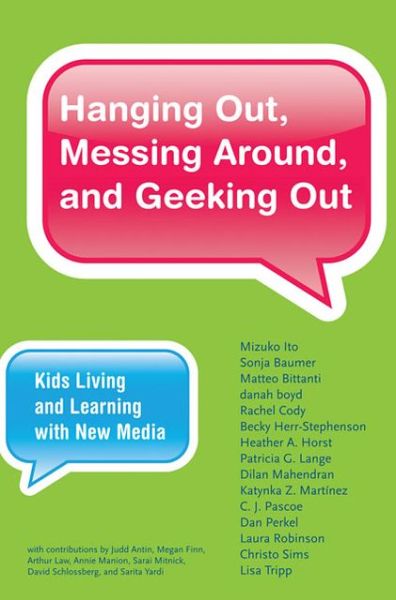 Hanging Out, Messing Around, and Geeking Out

Kids Living and Learning with New Media

Mizuko Ito
Sonja Baumer
Matteo Bittanti
danah boyd
Rachel Cody
Becky Herr-Stephenson
Heather A. Horst
Patricia G. Lange
Dilan Mahendran
Katynka Z. Martínez
C. J. Pascoe
Dan Perkel
Laura Robinson
Christo Sims
Lisa Tripp

with contributions by Judd Antin, Megan Finn, Arthur Law, Annie Manion, Sarai Mitnick, David Schlossberg, and Sarita Yardi